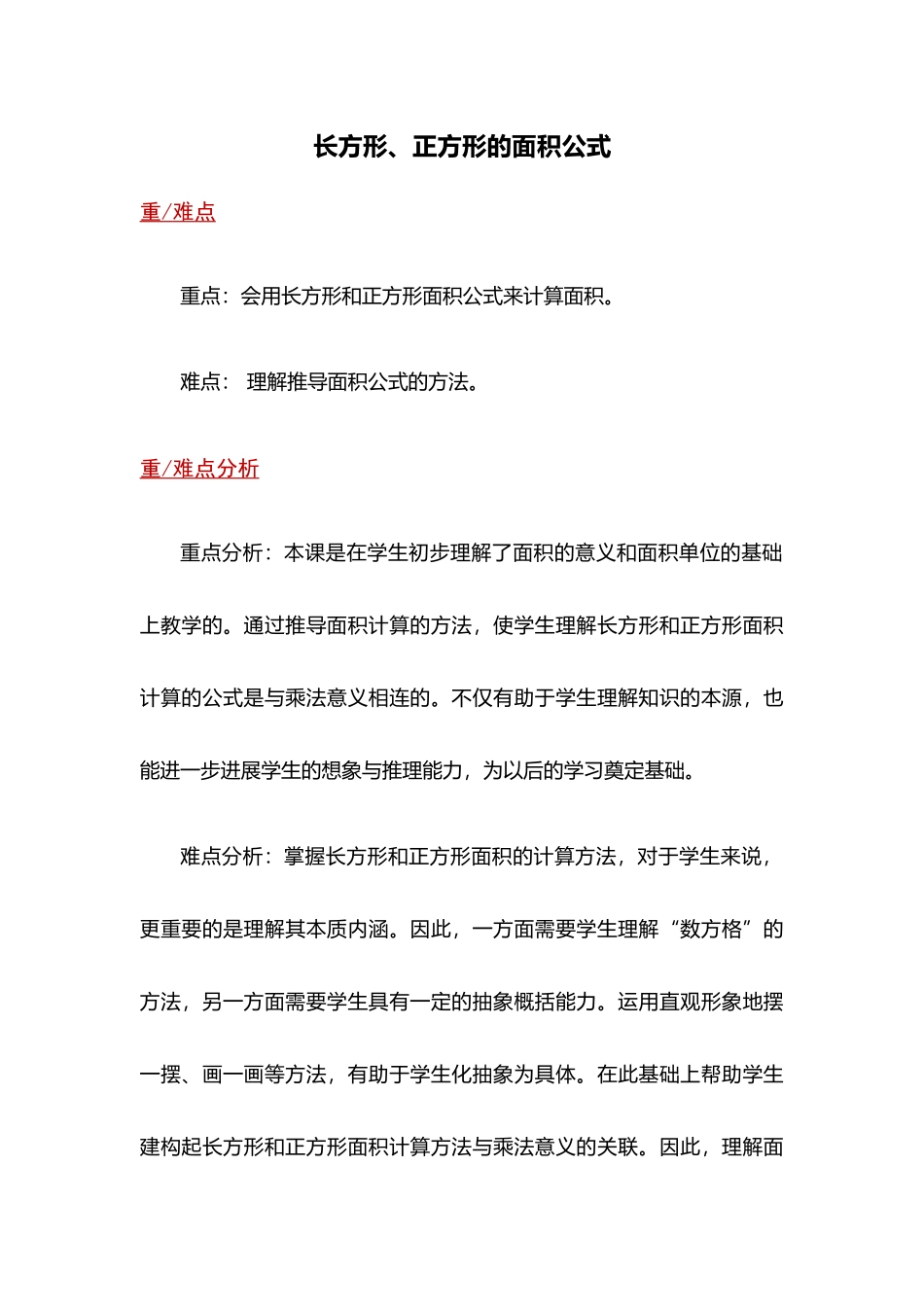 长方形、正方形的面积公式

重/难点

重点：会用长方形和正方形面积公式来计算面积。

难点： 理解推导面积公式的方法。

重/难点分析

重点分析：本课是在学生初步理解了面积的意义和面积单位的基础上教学的。通过推导面积计算的方法，使学生理解长方形和正方形面积计算的公式是与乘法意义相连的。不仅有助于学生理解知识的本源，也能进一步进展学生的想象与推理能力，为以后的学习奠定基础。

难点分析：掌握长方形和正方形面积的计算方法，对于学生来说，更重要的是理解其本质内涵。因此，一方面需要学生理解“数方格”的方法，另一方面需要学生具有一定的抽象概括能力。运用直观形象地摆一摆、画一画等方法，有助于学生化抽象为具体。在此基础上帮助学生建构起长方形和正方形面积计算方法与乘法意义的关联。因此，理解面